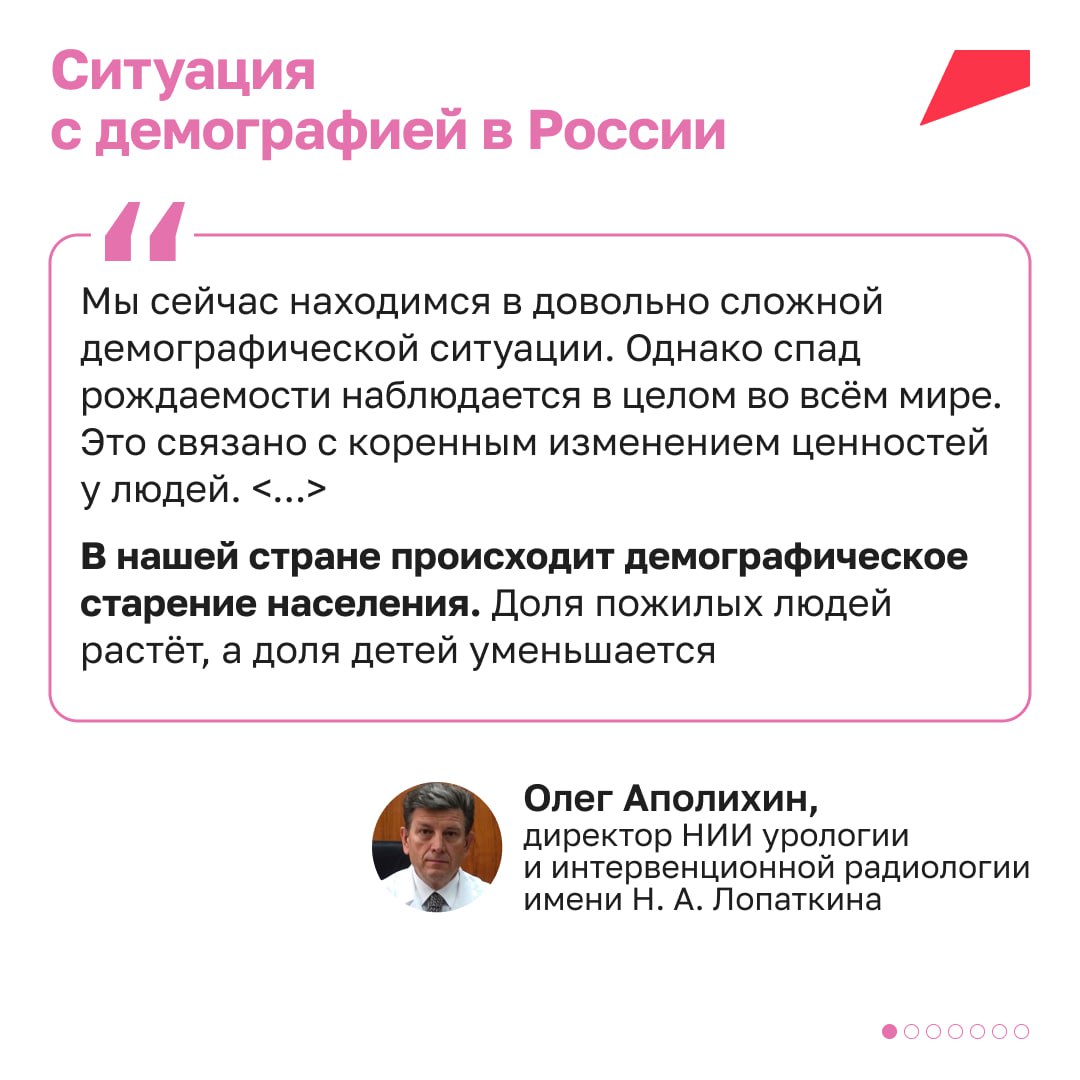 Ситуация
с демографией в России

Мы сейчас находимся в довольно сложной демографической ситуации. Однако спад рождаемости наблюдается в целом во всём мире. Это связано с коренным изменением ценностей у людей. <...>

В нашей стране происходит демографическое старение населения. Доля пожилых людей растёт, а доля детей уменьшается

Олег Аполихин,
директор НИИ урологии
и интервенционной радиологии
имени Н. А. Лопаткина